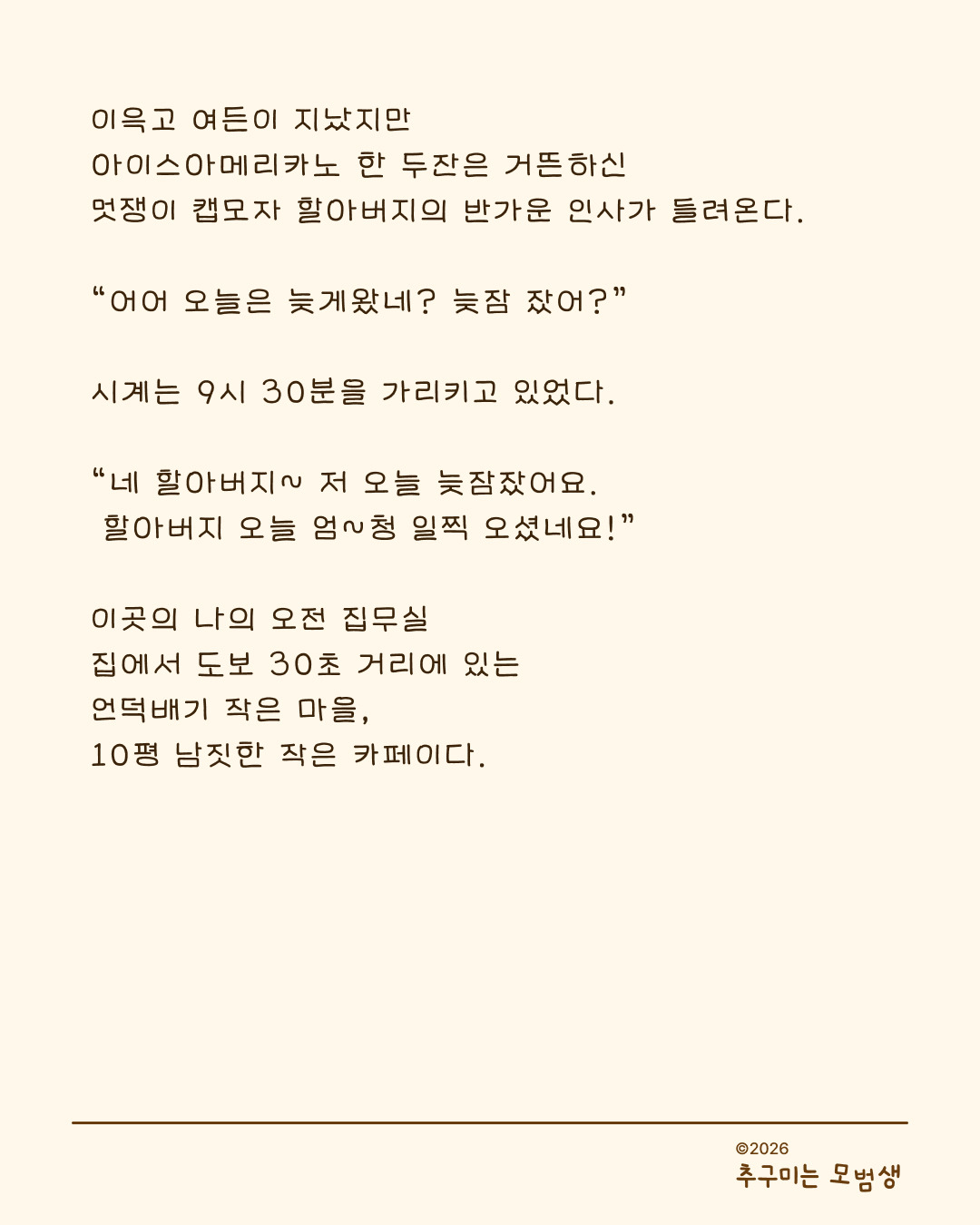 이윽고 여든이 지났지만
아이스아메리카노 한 두잔은 거뜬하신
멋쟁이 캡모자 할아버지의 반가운 인사가 들려온다.

“어어 오늘은 늦게왔네? 늦잠 잤어?”

시계는 9시 30분을 가리키고 있었다.

“네 할아버지~ 저 오늘 늦잠잤어요.
할아버지 오늘 엄~청 일찍 오셨네요!”

이곳의 나의 오전 집무실
집에서 도보 30초 거리에 있는
언덕배기 작은 마을,
10평 남짓한 작은 카페이다.

©2026
추구미는 모범생